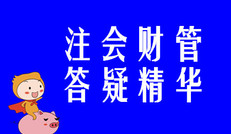 注会财管
答疑精华